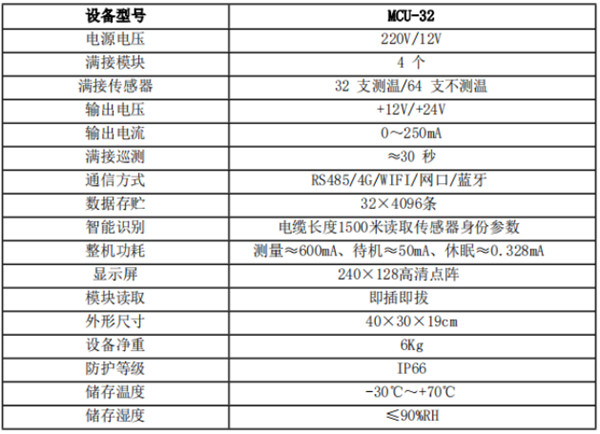 | 设备型号 | MCU-32 |
|---|---|
| 电源电压 | 220V/12V |
| 满接模块 | 4个 |
| 满接传感器 | 32支测温/64支不测温 |
| 输出电压 | +12V/+24V |
| 输出电流 | 0～250mA |
| 满接巡测 | ≈30秒 |
| 通信方式 | RS485/4G/WIFI/网口/蓝牙 |
| 数据存贮 | 32×4096条 |
| 智能识别 | 电缆长度1500米读取传感器身份参数 |
| 整机功耗 | 测量≈600mA、待机≈50mA、休眠≈0.328mA |
| 显示屏 | 240×128高清点阵 |
| 模块读取 | 即插即拔 |
| 外形尺寸 | 40×30×19cm |
| 设备净重 | 6Kg |
| 防护等级 | IP66 |
| 储存温度 | -30℃～+70℃ |
| 储存湿度 | ≤90%RH |